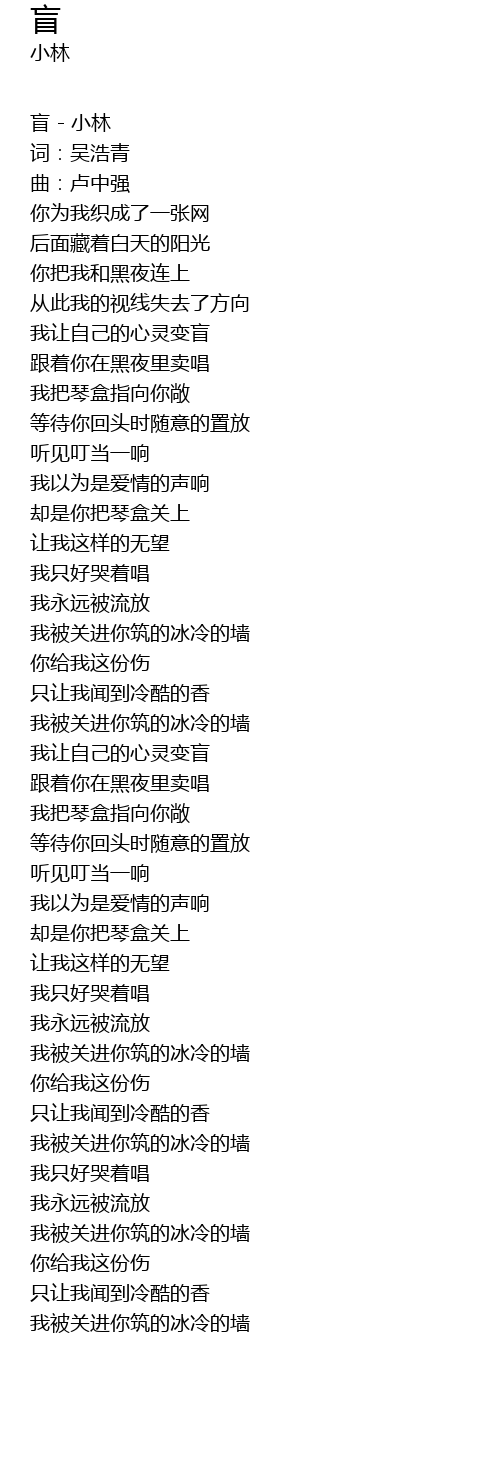 盲
小林

盲 - 小林
词：吴浩青
曲：卢中强
你为我织成了一张网
后面藏着白天的阳光
你把我和黑夜连上
从此我的视线失去了方向
我让自己的心灵变盲
跟着你在黑夜里卖唱
我把琴盒指向你敞
等待你回头时随意的置放
听见叮当一响
我以为是爱情的声响
却是你把琴盒关上
让我这样的无望
我只好哭着唱
我永远被流放
我被关进你筑的冰冷的墙
你给我这份伤
只让我闻到冷酷的香
我被关进你筑的冰冷的墙
我让自己的心灵变盲
跟着你在黑夜里卖唱
我把琴盒指向你敞
等待你回头时随意的置放
听见叮当一响
我以为是爱情的声响
却是你把琴盒关上
让我这样的无望
我只好哭着唱
我永远被流放
我被关进你筑的冰冷的墙
你给我这份伤
只让我闻到冷酷的香
我被关进你筑的冰冷的墙
我只好哭着唱
我永远被流放
我被关进你筑的冰冷的墙
你给我这份伤
只让我闻到冷酷的香
我被关进你筑的冰冷的墙